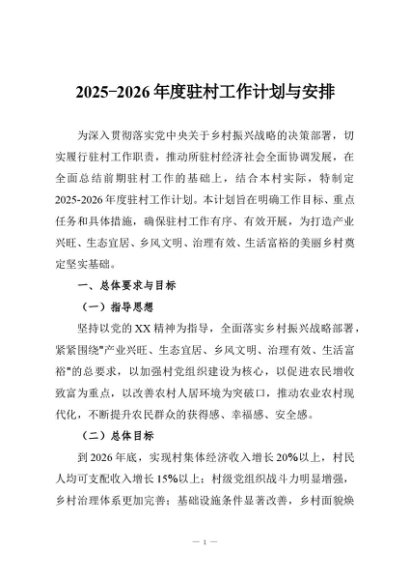 2025-2026 年度驻村工作计划与安排

为深入贯彻落实党中央关于乡村振兴战略的决策部署，切实履行驻村工作职责，推动所驻村经济社会全面协调发展，在全面总结前期驻村工作的基础上，结合本村实际，特制定2025-2026 年度驻村工作计划。本计划旨在明确工作目标、重点任务和具体措施，确保驻村工作有序、有效开展，为打造产业兴旺、生态宜居、乡风文明、治理有效、生活富裕的美丽乡村奠定坚实基础。

一、总体要求与目标

（一）指导思想

坚持以党的 XX 精神为指导，全面落实乡村振兴战略部署，紧紧围绕"产业兴旺、生态宜居、乡风文明、治理有效、生活富裕"的总要求，以加强村党组织建设为核心，以促进农民增收致富为重点，以改善农村人居环境为突破口，推动农业农村现代化，不断提升农民群众的获得感、幸福感、安全感。

（二）总体目标

到 2026 年底，实现村集体经济收入增长 20%以上，村民人均可支配收入增长 15%以上；村级党组织战斗力明显增强，乡村治理体系更加完善；基础设施条件显著改善，乡村面貌焕

— 1 —